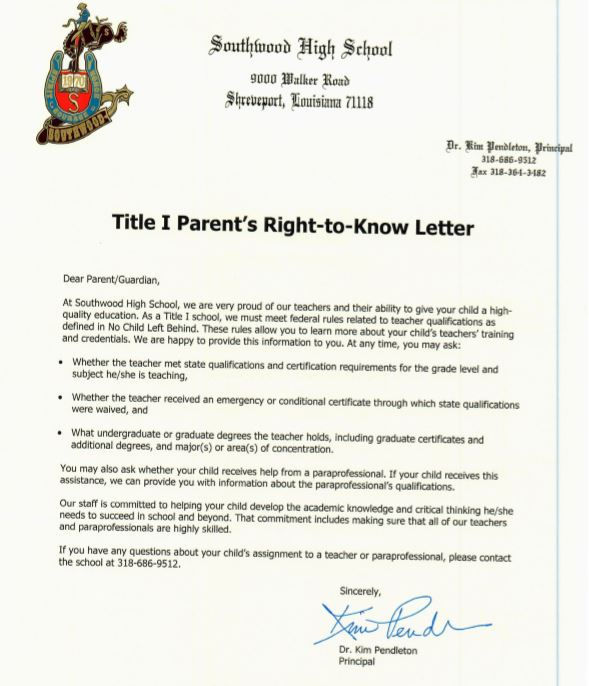 1970
S
SOUTHWOOD

Southwood High School
9000 Walker Road
Shreveport, Louisiana 71118

Dr. Kim Pendleton, Principal
318-686-9512
Fax 318-364-3482

Title I Parent's Right-to-Know Letter

Dear Parent/Guardian,

At Southwood High School, we are very proud of our teachers and their ability to give your child a high-quality education. As a Title I school, we must meet federal rules related to teacher qualifications as defined in No Child Left Behind. These rules allow you to learn more about your child's teachers' training and credentials. We are happy to provide this information to you. At any time, you may ask:

• Whether the teacher met state qualifications and certification requirements for the grade level and subject he/she is teaching,

• Whether the teacher received an emergency or conditional certificate through which state qualifications were waived, and

• What undergraduate or graduate degrees the teacher holds, including graduate certificates and additional degrees, and major(s) or area(s) of concentration.

You may also ask whether your child receives help from a paraprofessional. If your child receives this assistance, we can provide you with information about the paraprofessional's qualifications.

Our staff is committed to helping your child develop the academic knowledge and critical thinking he/she needs to succeed in school and beyond. That commitment includes making sure that all of our teachers and paraprofessionals are highly skilled.

If you have any questions about your child's assignment to a teacher or paraprofessional, please contact the school at 318-686-9512.

Sincerely,

Kim Pendleton

Dr. Kim Pendleton
Principal